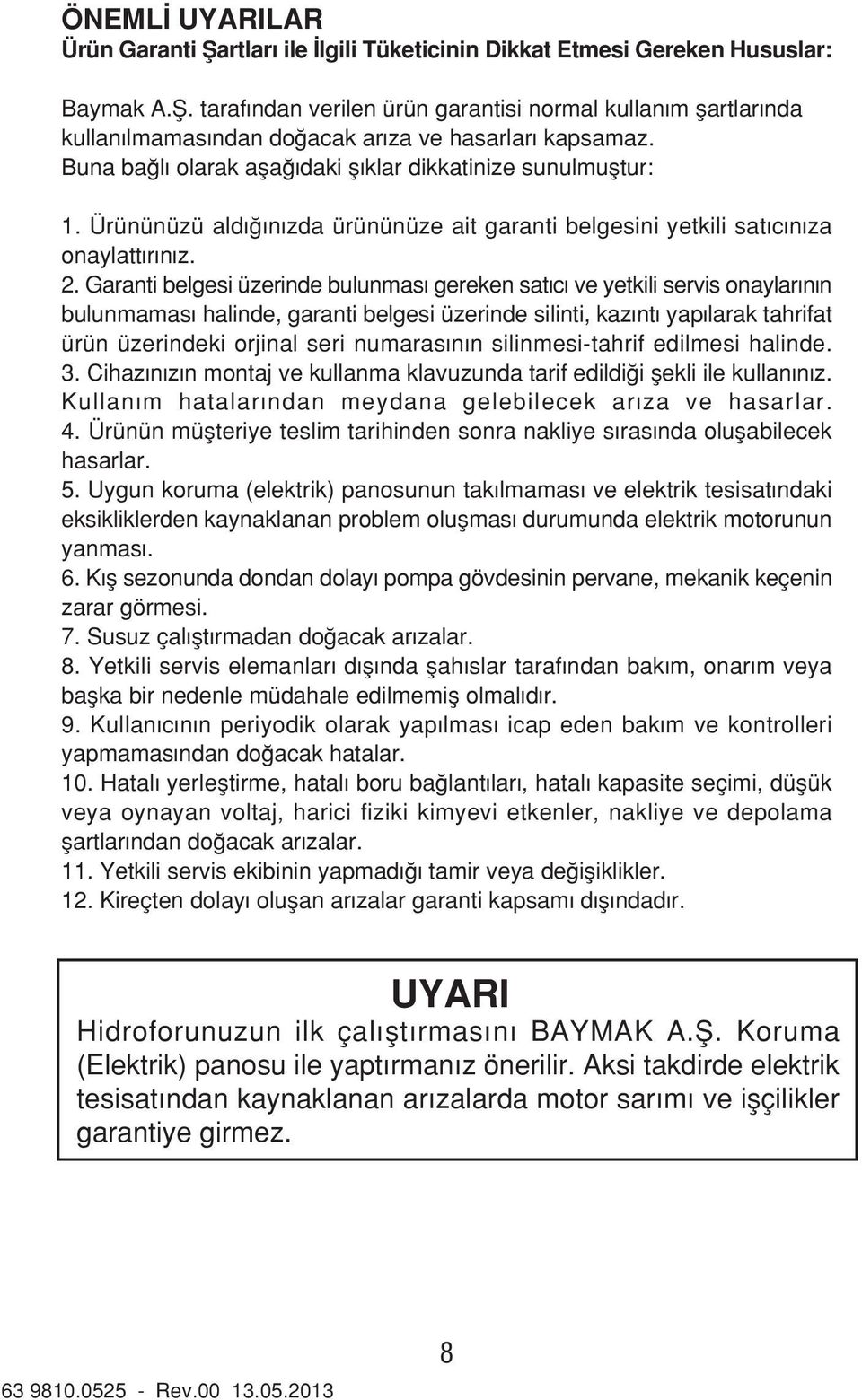 ÖNEMLİ UYARILAR
Ürün Garanti Şartları ile İlgili Tüketicinin Dikkat Etmesi Gereken Hususlar:

Baymak A.Ş. tarafından verilen ürün garantisi normal kullanım şartlarında kullanılmamasından doğacak arıza ve hasarları kapsamaz.
Buna bağlı olarak aşağıdaki şıklar dikkatinize sunulmuştur:

1. Ürününüzü aldığınızda ürününüze ait garanti belgesini yetkili satıcınıza onaylattırınız.
2. Garanti belgesi üzerinde bulunması gereken satıcı ve yetkili servis onaylarının bulunmaması halinde, garanti belgesi üzerinde silinti, kazıntı yapılarak tahrifat ürün üzerindeki orjinal seri numarasının silinmesi-tahrif edilmesi halinde.
3. Cihazınızın montaj ve kullanma klavuzunda tarif edildiği şekli ile kullanınız. Kullanım hatalarından meydana gelebilecek arıza ve hasarlar.
4. Ürünün müşteriye teslim tarihinden sonra nakliye sırasında oluşabilecek hasarlar.
5. Uygun koruma (elektrik) panosunun takılmaması ve elektrik tesisatındaki eksikliklerden kaynaklanan problem oluşması durumunda elektrik motorunun yanması.
6. Kış sezonunda dondan dolayı pompa gövdesinin pervane, mekanik keçenin zarar görmesi.
7. Susuz çalıştırmadan doğacak arızalar.
8. Yetkili servis elemanları dışında şahıslar tarafından bakım, onarım veya başka bir nedenle müdahale edilmemiş olmalıdır.
9. Kullanıcının periyodik olarak yapılması icap eden bakım ve kontrolleri yapmamasından doğacak hatalar.
10. Hatalı yerleştirme, hatalı boru bağlantıları, hatalı kapasite seçimi, düşük veya oynayan voltaj, harici fiziki kimyevi etkenler, nakliye ve depolama şartlarından doğacak arızalar.
11. Yetkili servis ekibinin yapmadığı tamir veya değişiklikler.
12. Kireçten dolayı oluşan arızalar garanti kapsamı dışındadır.

UYARI
Hidroforunuzun ilk çalıştırmasını BAYMAK A.Ş. Koruma (Elektrik) panosu ile yaptırmanız önerilir. Aksi takdirde elektrik tesisatından kaynaklanan arızalarda motor sarımı ve işçilikler garantiye girmez.

8

63 9810.0525 - Rev.00 13.05.2013